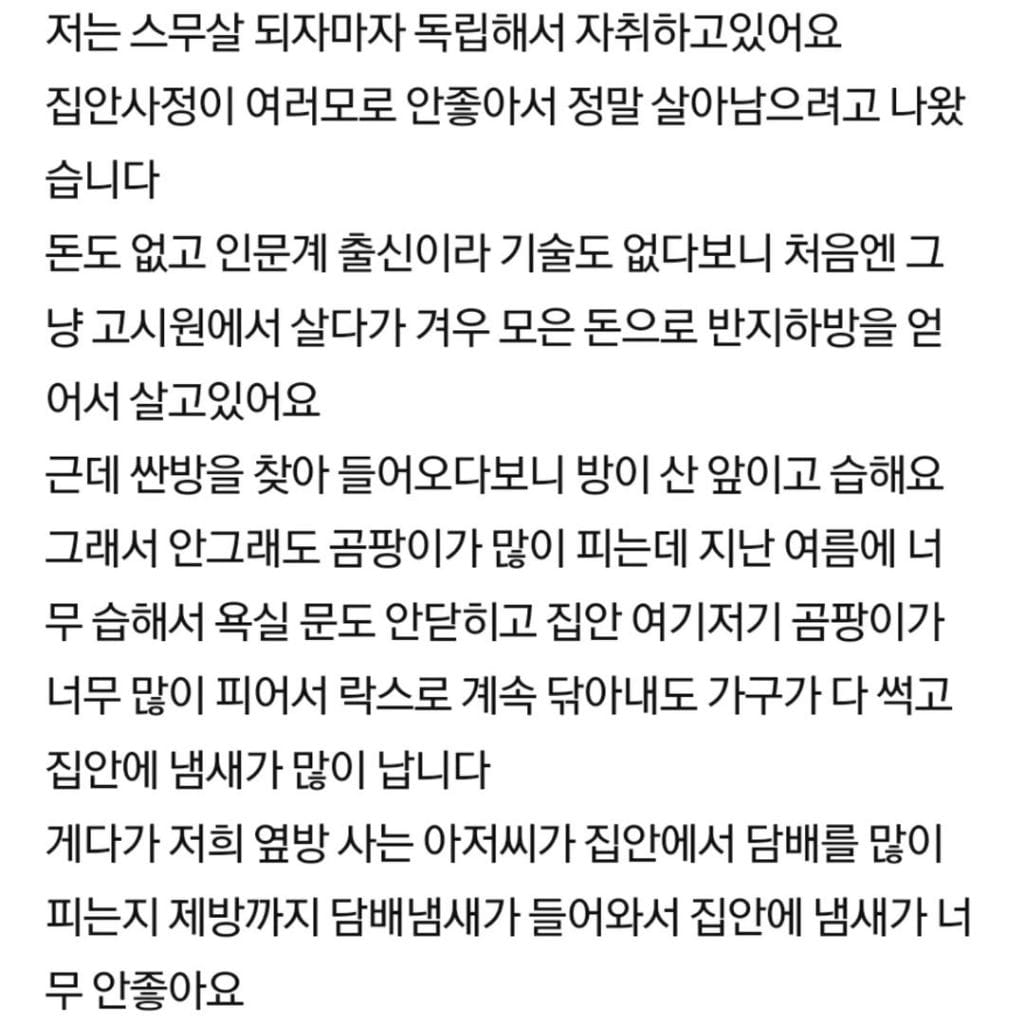 저는 스무살 되자마자 독립해서 자취하고있어요
집안사정이 여러모로 안좋아서 정말 살아남으려고 나왔습니다
돈도 없고 인문계 출신이라 기술도 없다보니 처음엔 그냥 고시원에서 살다가 겨우 모은 돈으로 반지하방을 얻어서 살고있어요
근데 싼방을 찾아 들어오다보니 방이 산 앞이고 습해요
그래서 안그래도 곰팡이가 많이 피는데 지난 여름에 너무 습해서 욕실 문도 안닫히고 집안 여기저기 곰팡이가 너무 많이 피어서 락스로 계속 닦아내도 가구가 다 썩고 집안에 냄새가 많이 납니다
게다가 저희 옆방 사는 아저씨가 집안에서 담배를 많이 피는지 제방까지 담배냄새가 들어와서 집안에 냄새가 너무 안좋아요